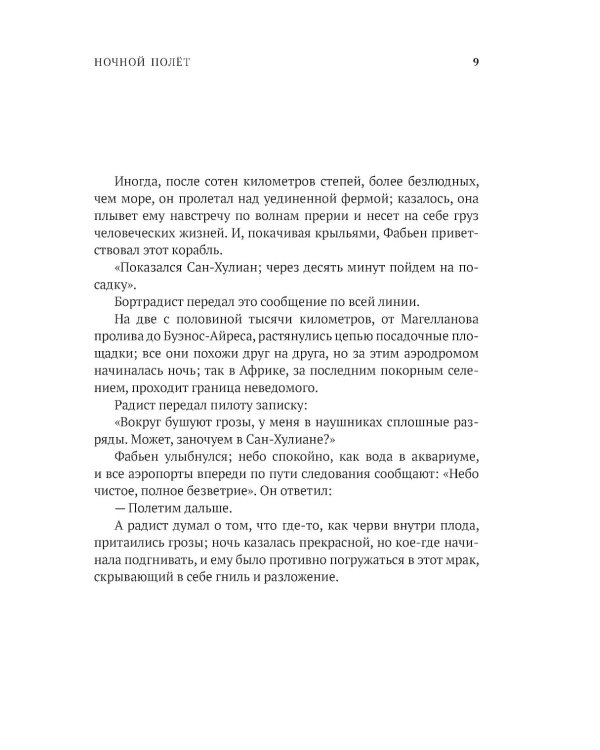 НОЧНОЙ ПОЛЁТ 9

Иногда, после сотен километров степей, более безлюдных, чем море, он пролетал над уединенной фермой; казалось, она плывет ему навстречу по волнам прерии и несет на себе груз человеческих жизней. И, покачивая крыльями, Фабьен приветствовал этот корабль.

«Показался Сан-Хулиан; через десять минут пойдем на посадку».

Бортрадист передал это сообщение по всей линии.

На две с половиной тысячи километров, от Магелланова пролива до Буэнос-Айреса, растянулись цепью посадочные площадки; все они похожи друг на друга, но за этим аэродромом начиналась ночь; так в Африке, за последним покорным селением, проходит граница неведомого.

Радист передал пилоту записку:

«Вокруг бушуют грозы, у меня в наушниках сплошные разряды. Может, заночуем в Сан-Хулиане?»

Фабьен улыбнулся; небо спокойно, как вода в аквариуме, и все аэропорты впереди по пути следования сообщают: «Небо чистое, полное безветрие». Он ответил:

— Полетим дальше.

А радист думал о том, что где-то, как черви внутри плода, притаились грозы; ночь казалась прекрасной, но кое-где начинала подгнивать, и ему было противно погружаться в этот мрак, скрывающий в себе гниль и разложение.